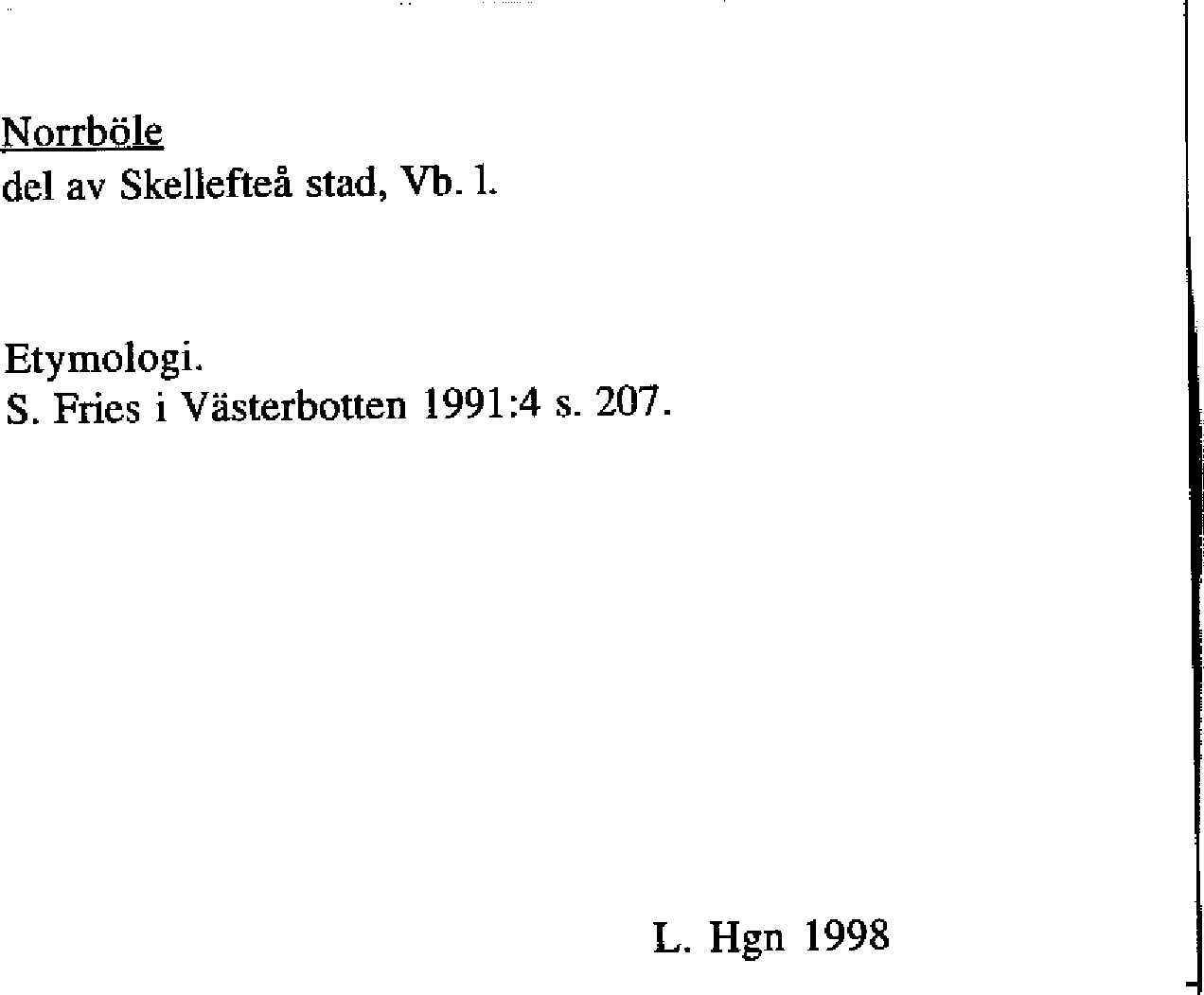 Norrböle
del av Skellefteå stad, Vb. l.

Etymologi.
S. Fries i Västerbotten 1991:4 s. 207.

L. Hgn 1998